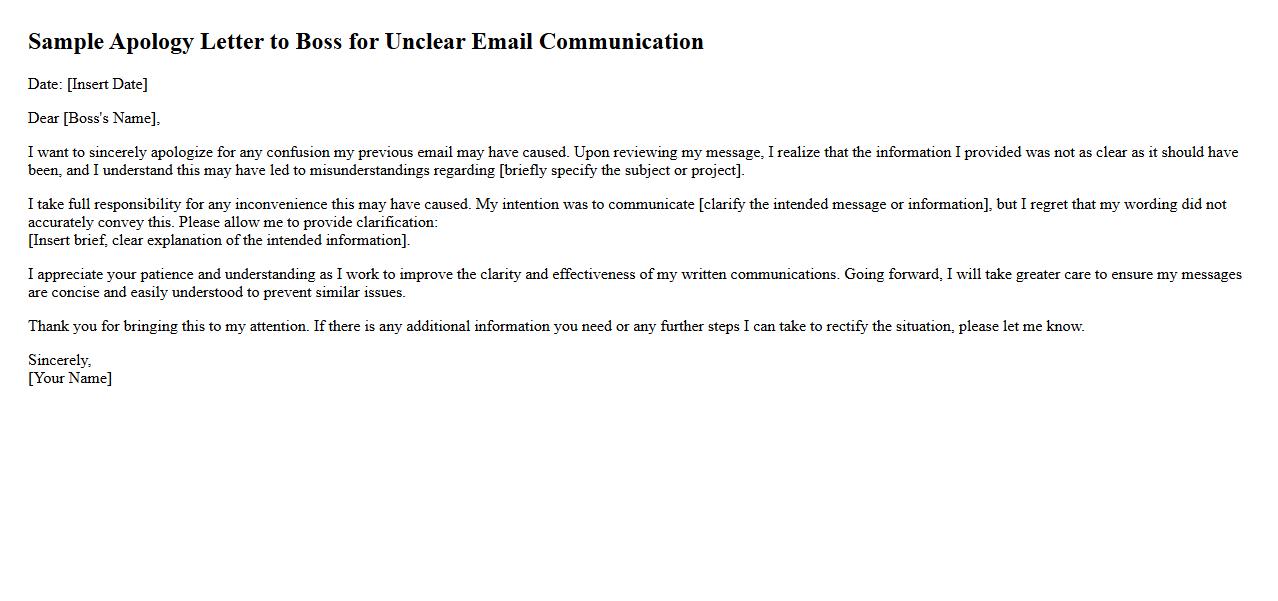 Sample Apology Letter to Boss for Unclear Email Communication

Date: [Insert Date]

Dear [Boss's Name],

I want to sincerely apologize for any confusion my previous email may have caused. Upon reviewing my message, I realize that the information I provided was not as clear as it should have been, and I understand this may have led to misunderstandings regarding [briefly specify the subject or project].

I take full responsibility for any inconvenience this may have caused. My intention was to communicate [clarify the intended message or information], but I regret that my wording did not accurately convey this. Please allow me to provide clarification:
[Insert brief, clear explanation of the intended information].

I appreciate your patience and understanding as I work to improve the clarity and effectiveness of my written communications. Going forward, I will take greater care to ensure my messages are concise and easily understood to prevent similar issues.

Thank you for bringing this to my attention. If there is any additional information you need or any further steps I can take to rectify the situation, please let me know.

Sincerely,
[Your Name]